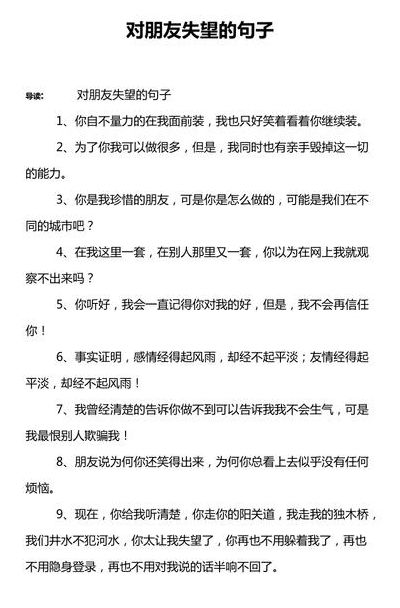 对朋友失望的句子

导读：　对朋友失望的句子

1、你自不量力的在我面前装，我也只好笑着看着你继续装。

2、为了你我可以做很多，但是，我同时也有亲手毁掉这一切的能力。

3、你是我珍惜的朋友，可是你是怎么做的，可能是我们在不同的城市吧？

4、在我这里一套，在别人那里又一套，你以为在网上我就观察不出来吗？

5、你听好，我会一直记得你对我的好，但是，我不会再信任你！

6、事实证明，感情经得起风雨，却经不起平淡；友情经得起平淡，却经不起风雨！

7、我曾经清楚的告诉你做不到可以告诉我我不会生气，可是我最恨别人欺骗我！

8、朋友说为何你还笑得出来，为何你总看上去似乎没有任何烦恼。

9、现在，你给我听清楚，你走你的阳关道，我走我的独木桥，我们井水不犯河水，你太让我失望了，你再也不用躲着我了，再也不用隐身登录，再也不用对我说的话半响不回了。